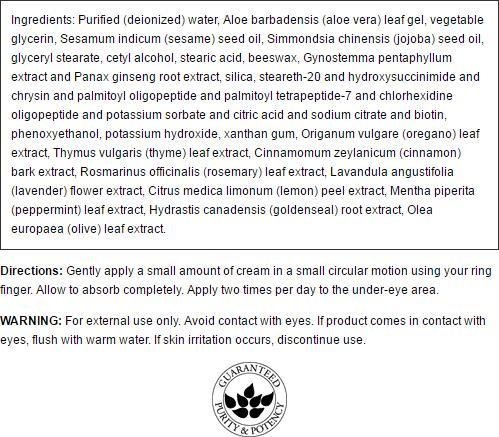 Ingredients: Purified (deionized) water, Aloe barbadensis (aloe vera) leaf gel, vegetable glycerin, Sesamum indicum (sesame) seed oil, Simmondsia chinensis (jojoba) seed oil, glyceryl stearate, cetyl alcohol, stearic acid, beeswax, Gynostemma pentaphyllum extract and Panax ginseng root extract, silica, steareth-20 and hydroxysuccinimide and chrysin and palmitoyl oligopeptide and palmitoyl tetrapeptide-7 and chlorhexidine oligopeptide and potassium sorbate and citric acid and sodium citrate and biotin, phenoxyethanol, potassium hydroxide, xanthan gum, Origanum vulgare (oregano) leaf extract, Thymus vulgaris (thyme) leaf extract, Cinnamomum zeylanicum (cinnamon) bark extract, Rosmarinus officinalis (rosemary) leaf extract, Lavandula angustifolia (lavender) flower extract, Citrus medica limonum (lemon) peel extract, Mentha piperita (peppermint) leaf extract, Hydrastis canadensis (goldenseal) root extract, Olea europaea (olive) leaf extract.

Directions: Gently apply a small amount of cream in a small circular motion using your ring finger. Allow to absorb completely. Apply two times per day to the under-eye area.

WARNING: For external use only. Avoid contact with eyes. If product comes in contact with eyes, flush with warm water. If skin irritation occurs, discontinue use.

GUARANTEED PURITY & POTENCY